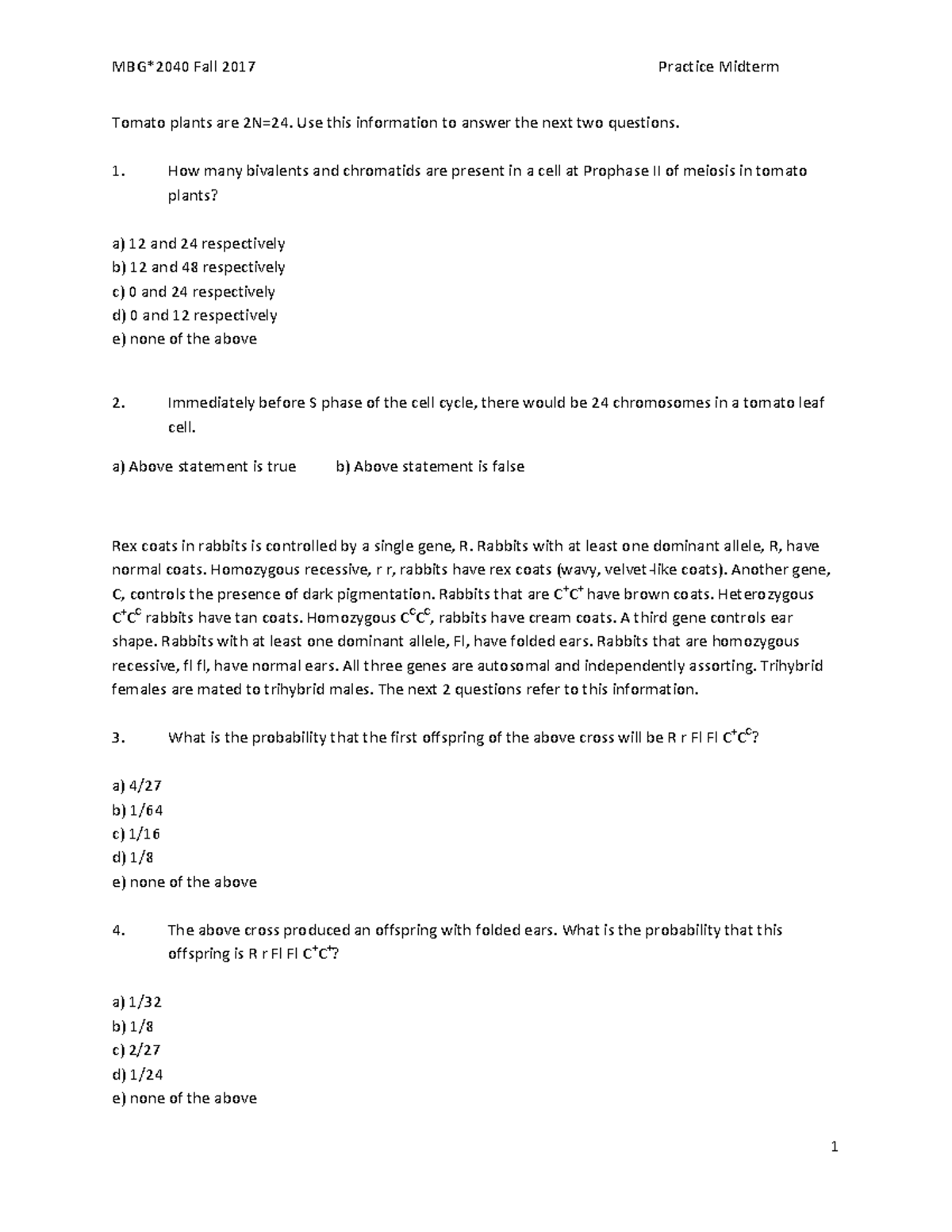 MBG*2040 Fall 2017 Practice Midterm

Tomato plants are 2N=24. Use this information to answer the next two questions.

1. How many bivalents and chromatids are present in a cell at Prophase II of meiosis in tomato plants?

a) 12 and 24 respectively
b) 12 and 48 respectively
c) 0 and 24 respectively
d) 0 and 12 respectively
e) none of the above

2. Immediately before S phase of the cell cycle, there would be 24 chromosomes in a tomato leaf cell.

a) Above statement is true b) Above statement is false

Rex coats in rabbits is controlled by a single gene, R. Rabbits with at least one dominant allele, R, have normal coats. Homozygous recessive, r r, rabbits have rex coats (wavy, velvet-like coats). Another gene, C, controls the presence of dark pigmentation. Rabbits that are $C^+C^+$ have brown coats. Heterozygous $C^+C^c$ rabbits have tan coats. Homozygous $C^cC^c$, rabbits have cream coats. A third gene controls ear shape. Rabbits with at least one dominant allele, Fl, have folded ears. Rabbits that are homozygous recessive, fl fl, have normal ears. All three genes are autosomal and independently assorting. Trihybrid females are mated to trihybrid males. The next 2 questions refer to this information.

3. What is the probability that the first offspring of the above cross will be R r Fl Fl $C^+C^c$?

a) 4/27
b) 1/64
c) 1/16
d) 1/8
e) none of the above

4. The above cross produced an offspring with folded ears. What is the probability that this offspring is R r Fl Fl $C^+C^+$?

a) 1/32
b) 1/8
c) 2/27
d) 1/24
e) none of the above

1